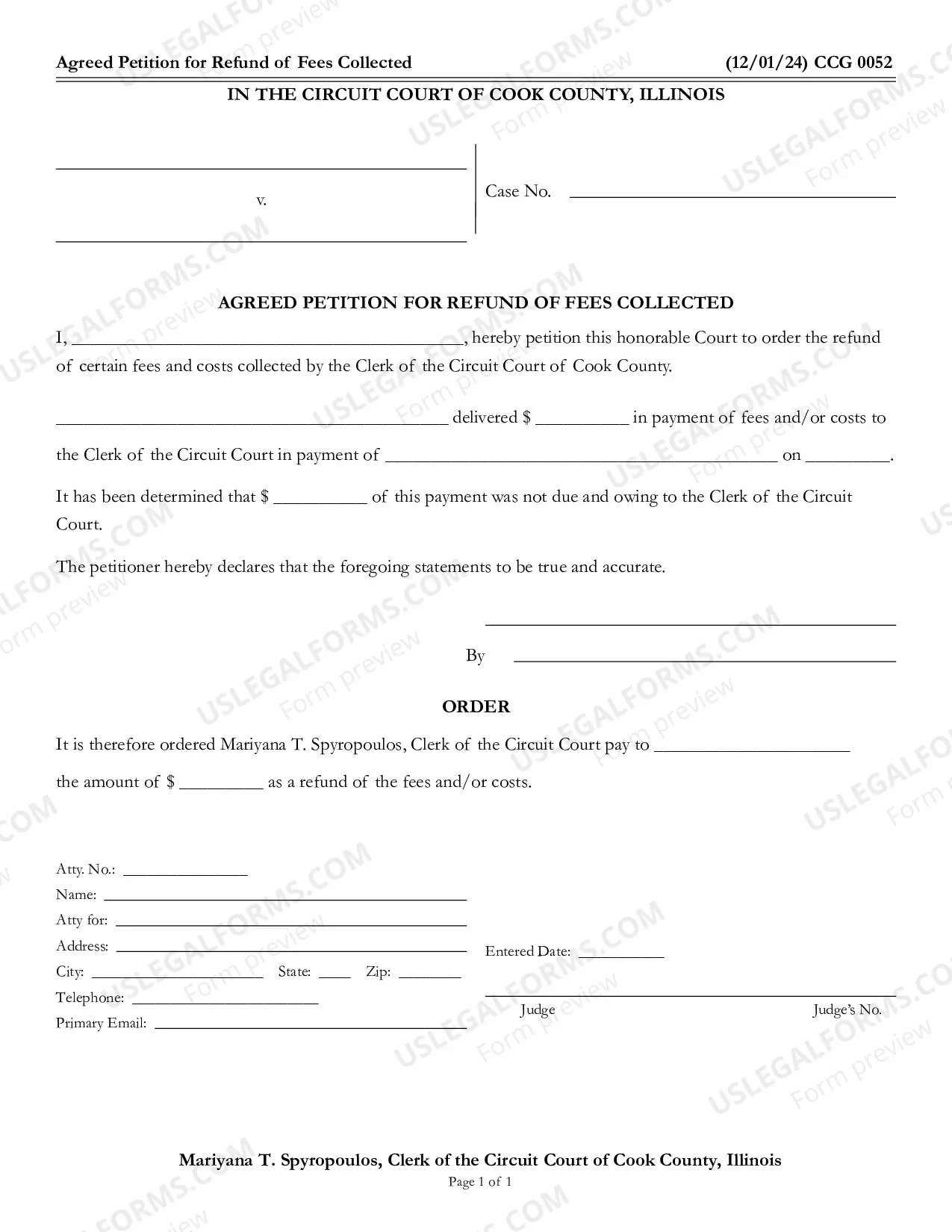 Agreed Petition for Refund of Fees Collected (12/01/24) CCG 0052

IN THE CIRCUIT COURT OF COOK COUNTY, ILLINOIS

____

v.

____

Case No. ____

AGREED PETITION FOR REFUND OF FEES COLLECTED

I, ____, hereby petition this honorable Court to order the refund of certain fees and costs collected by the Clerk of the Circuit Court of Cook County.

____ delivered $ ____ in payment of fees and/or costs to the Clerk of the Circuit Court in payment of ____ on ____.

It has been determined that $ ____ of this payment was not due and owing to the Clerk of the Circuit Court.

The petitioner hereby declares that the foregoing statements to be true and accurate.

____

By ____

ORDER

It is therefore ordered Mariyana T. Spyropoulos, Clerk of the Circuit Court pay to ____ the amount of $ ____ as a refund of the fees and/or costs.

Atty. No.: ____
Name: ____
Atty for: ____
Address: ____
City: ____ State: ____ Zip: ____
Telephone: ____
Primary Email: ____

Entered Date: ____

____
Judge Judge's No.

Mariyana T. Spyropoulos, Clerk of the Circuit Court of Cook County, Illinois
Page 1 of 1

USLEGALFORMS.COM Form preview